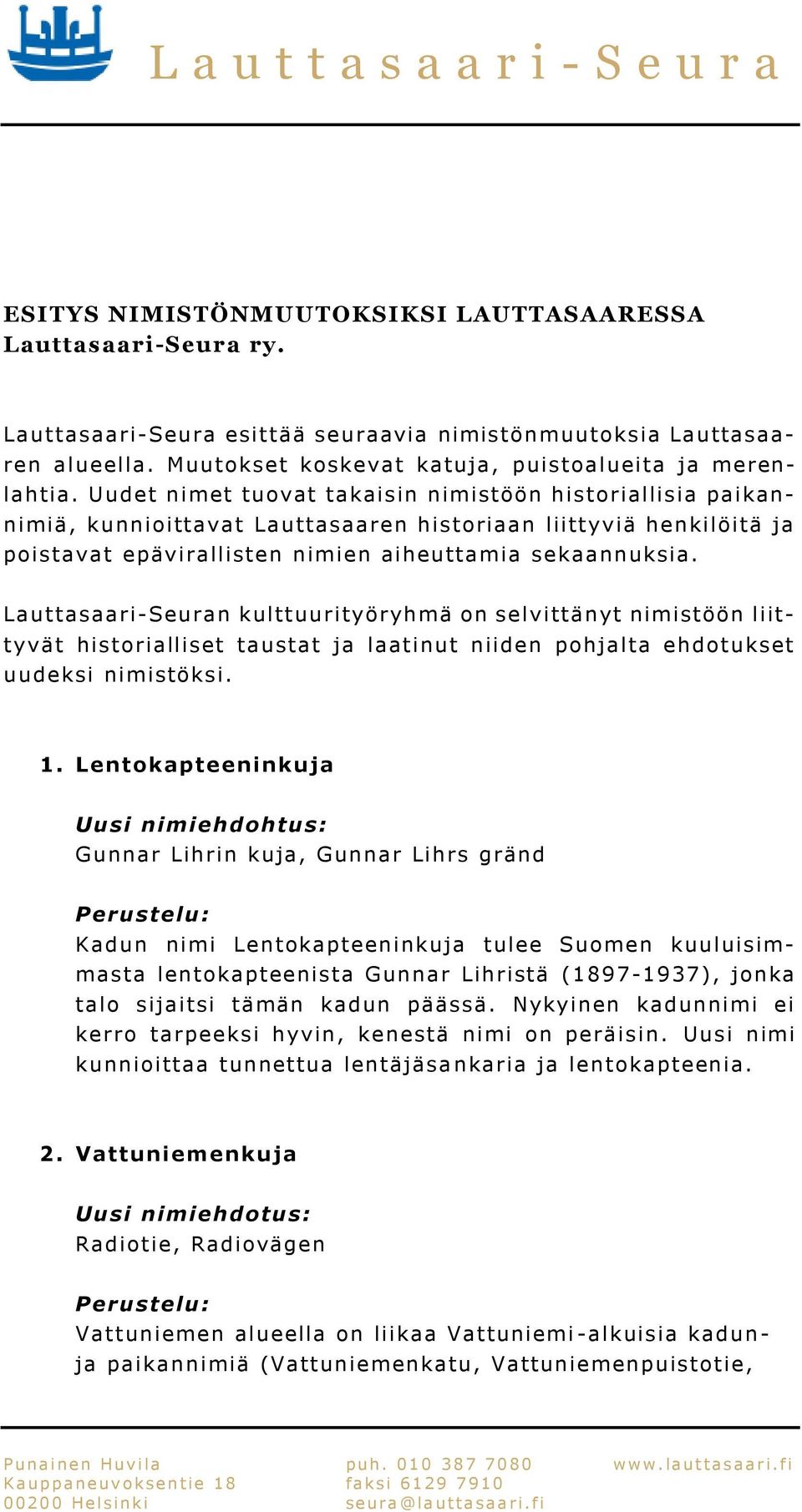 Lauttasaari-Seura

ESITYS NIMISTÖNMUUTOKSIKSI LAUTTASAARESSA
Lauttasaari-Seura ry.

Lauttasaari-Seura esittää seuraavia nimistönmuutoksia Lauttasaaren alueella. Muutokset koskevat katuja, puistoalueita ja merenlahtia. Uudet nimet tuovat takaisin nimistöön historiallisia paikannimiä, kunnioittavat Lauttasaaren historiaan liittyviä henkilöitä ja poistavat epävirallisten nimien aiheuttamia sekaannuksia.

Lauttasaari-Seuran kulttuurityöryhmä on selvittänyt nimistöön liittyvät historialliset taustat ja laatinut niiden pohjalta ehdotukset uudeksi nimistöksi.

1. Lentokapteeninkuja

Uusi nimiehdohtus:
Gunnar Lihrin kuja, Gunnar Lihrs gränd

Perustelu:
Kadun nimi Lentokapteeninkuja tulee Suomen kuuluisimmasta lentokapteenista Gunnar Lihristä (1897-1937), jonka talo sijaitsi tämän kadun päässä. Nykyinen kadunnimi ei kerro tarpeeksi hyvin, kenestä nimi on peräisin. Uusi nimi kunnioittaa tunnettua lentäjäsankaria ja lentokapteenia.

2. Vattuniemenkuja

Uusi nimiehdotus:
Radiotie, Radiovägen

Perustelu:
Vattuniemen alueella on liikaa Vattuniemi-alkuisia kadun- ja paikannimiä (Vattuniemenkatu, Vattuniemenpuistotie,

Punainen Huvila
Kauppaneuvoksentie 18
00200 Helsinki

puh. 010 387 7080
faksi 6129 7910
seura@lauttasaari.fi

www.lauttasaari.fi